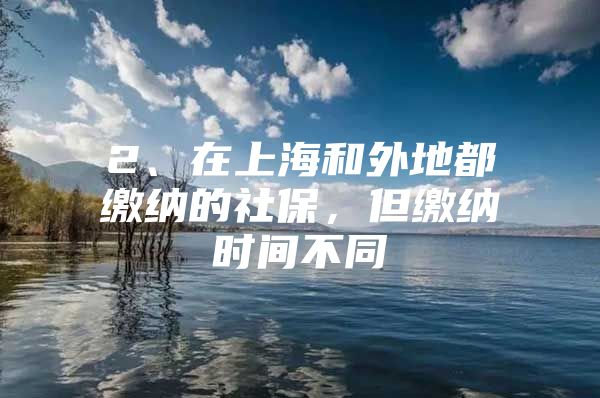 2、在上海和外地都缴纳的社保，但缴纳时间不同